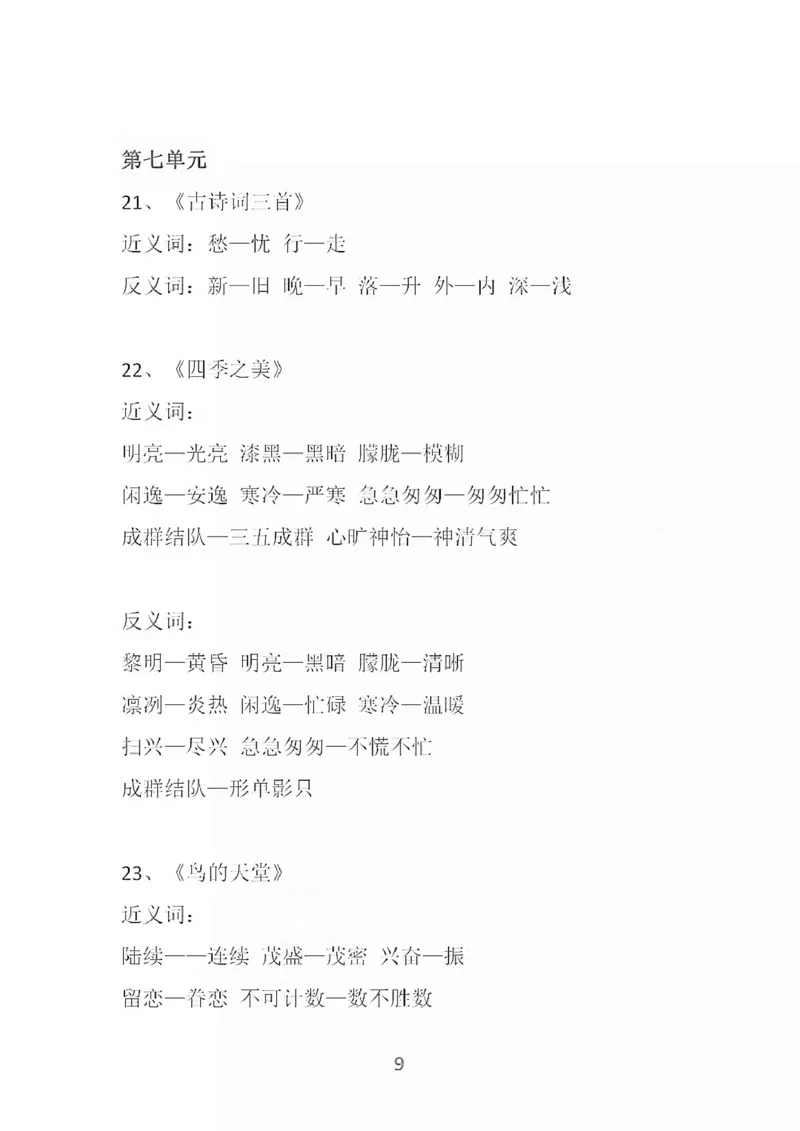 第七单元

21、《古诗词三首》

近义词：愁—忧 行—走

反义词：新—旧 晚—早 落—升 外—内 深—浅

22、《四季之美》

近义词：

明亮—光亮 漆黑—黑暗 朦胧—模糊

闲逸—安逸 寒冷—严寒 急急匆匆—匆匆忙忙

成群结队—三五成群 心旷神怡—神清气爽

反义词：

黎明—黄昏 明亮—黑暗 朦胧—清晰

凛冽—炎热 闲逸—忙碌 寒冷—温暖

扫兴—尽兴 急急匆匆—不慌不忙

成群结队—形单影只

23、《鸟的天堂》

近义词：

陆续——连续 茂盛—茂密 兴奋—振

留恋—眷恋 不可计数—数不胜数

9